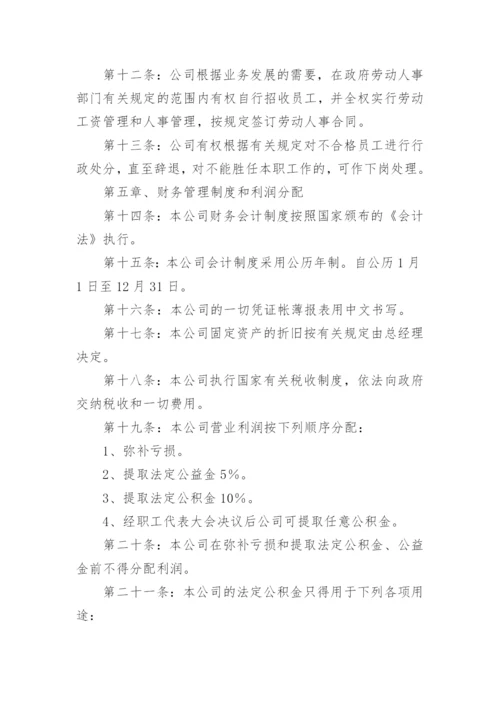 第十二条：公司根据业务发展的需要，在政府劳动人事部门有关规定的范围内有权自行招收员工，并全权实行劳动工资管理和人事管理，按规定签订劳动人事合同。

第十三条：公司有权根据有关规定对不合格员工进行行政处分，直至辞退，对不能胜任本职工作的，可作下岗处理。

第五章、财务管理制度和利润分配

第十四条：本公司财务会计制度按照国家颁布的《会计法》执行。

第十五条：本公司会计制度采用公历年制。自公历1月1日至12月31日。

第十六条：本公司的一切凭证帐薄报表用中文书写。

第十七条：本公司固定资产的折旧按有关规定由总经理决定。

第十八条：本公司执行国家有关税收制度，依法向政府交纳税收和一切费用。

第十九条：本公司营业利润按下列顺序分配：

1、弥补亏损。

2、提取法定公益金5%。

3、提取法定公积金10%。

4、经职工代表大会决议后公司可提取任意公积金。

第二十条：本公司在弥补亏损和提取法定公积金、公益金前不得分配利润。

第二十一条：本公司的法定公积金只得用于下列各项用途：